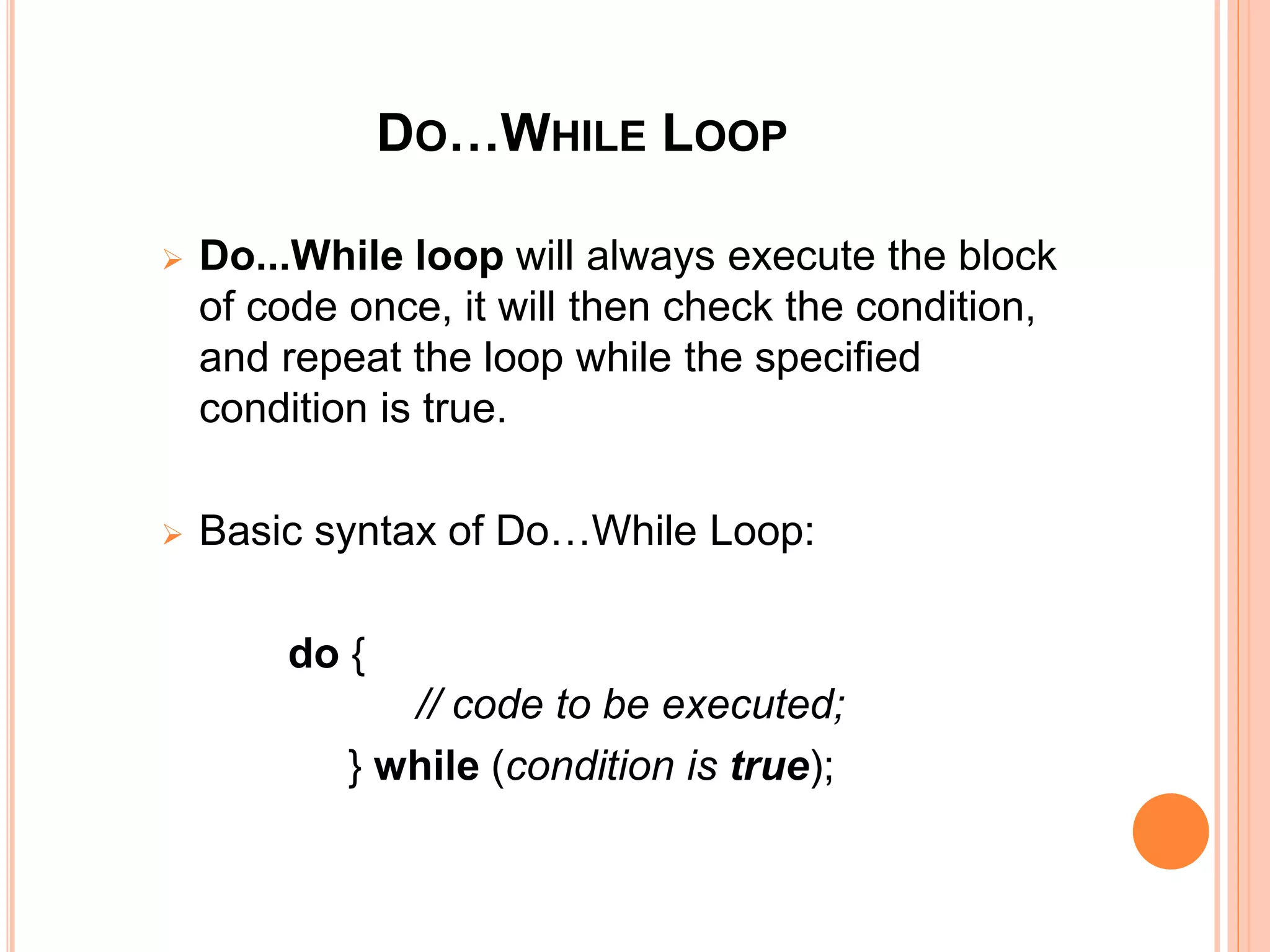 DO…WHILE LOOP

➢ Do...While loop will always execute the block of code once, it will then check the condition, and repeat the loop while the specified condition is true.

➢ Basic syntax of Do…While Loop:

do {
// code to be executed;
} while (condition is true);